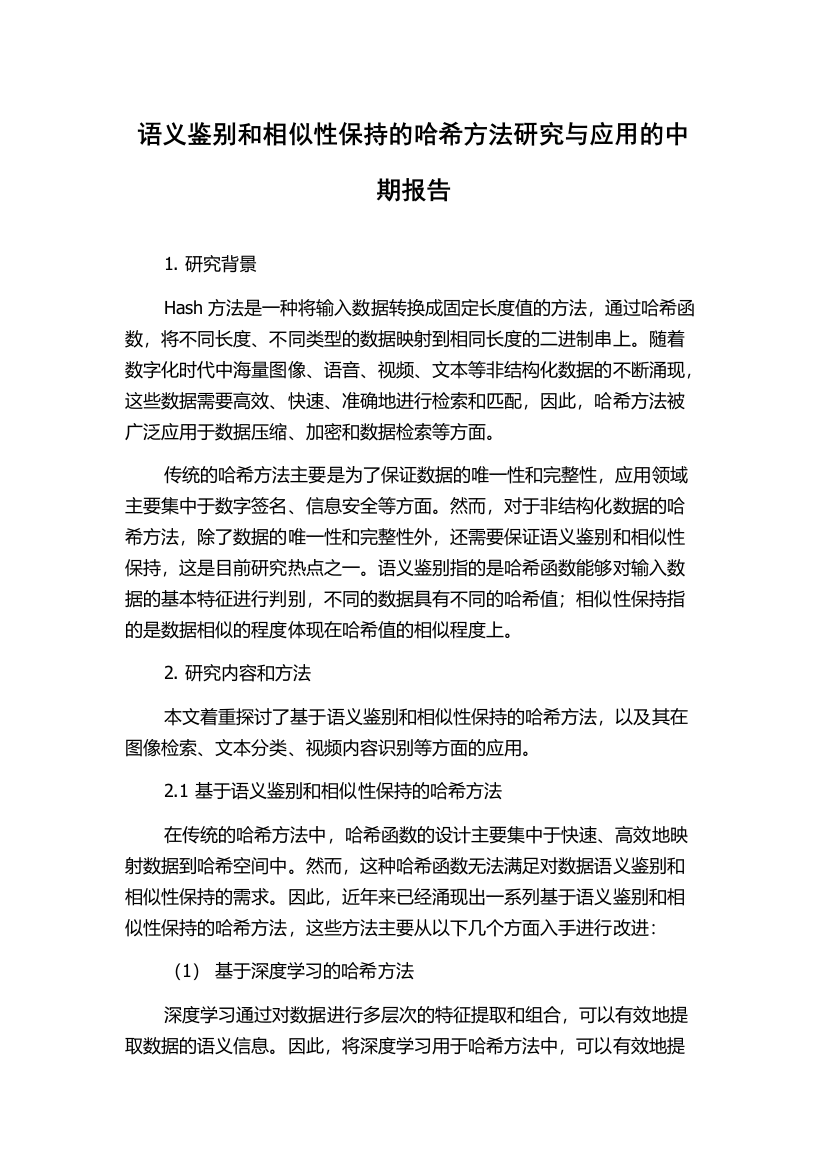 语义鉴别和相似性保持的哈希方法研究与应用的中期报告

1. 研究背景

Hash 方法是一种将输入数据转换成固定长度值的方法，通过哈希函数，将不同长度、不同类型的数据映射到相同长度的二进制串上。随着数字化时代中海量图像、语音、视频、文本等非结构化数据的不断涌现，这些数据需要高效、快速、准确地进行检索和匹配，因此，哈希方法被广泛应用于数据压缩、加密和数据检索等方面。

传统的哈希方法主要是为了保证数据的唯一性和完整性，应用领域主要集中于数字签名、信息安全等方面。然而，对于非结构化数据的哈希方法，除了数据的唯一性和完整性外，还需要保证语义鉴别和相似性保持，这是目前研究热点之一。语义鉴别指的是哈希函数能够对输入数据的基本特征进行判别，不同的数据具有不同的哈希值；相似性保持指的是数据相似的程度体现在哈希值的相似程度上。

2. 研究内容和方法

本文着重探讨了基于语义鉴别和相似性保持的哈希方法，以及其在图像检索、文本分类、视频内容识别等方面的应用。

2.1 基于语义鉴别和相似性保持的哈希方法

在传统的哈希方法中，哈希函数的设计主要集中于快速、高效地映射数据到哈希空间中。然而，这种哈希函数无法满足对数据语义鉴别和相似性保持的需求。因此，近年来已经涌现出一系列基于语义鉴别和相似性保持的哈希方法，这些方法主要从以下几个方面入手进行改进：

（1） 基于深度学习的哈希方法

深度学习通过对数据进行多层次的特征提取和组合，可以有效地提取数据的语义信息。因此，将深度学习用于哈希方法中，可以有效地提